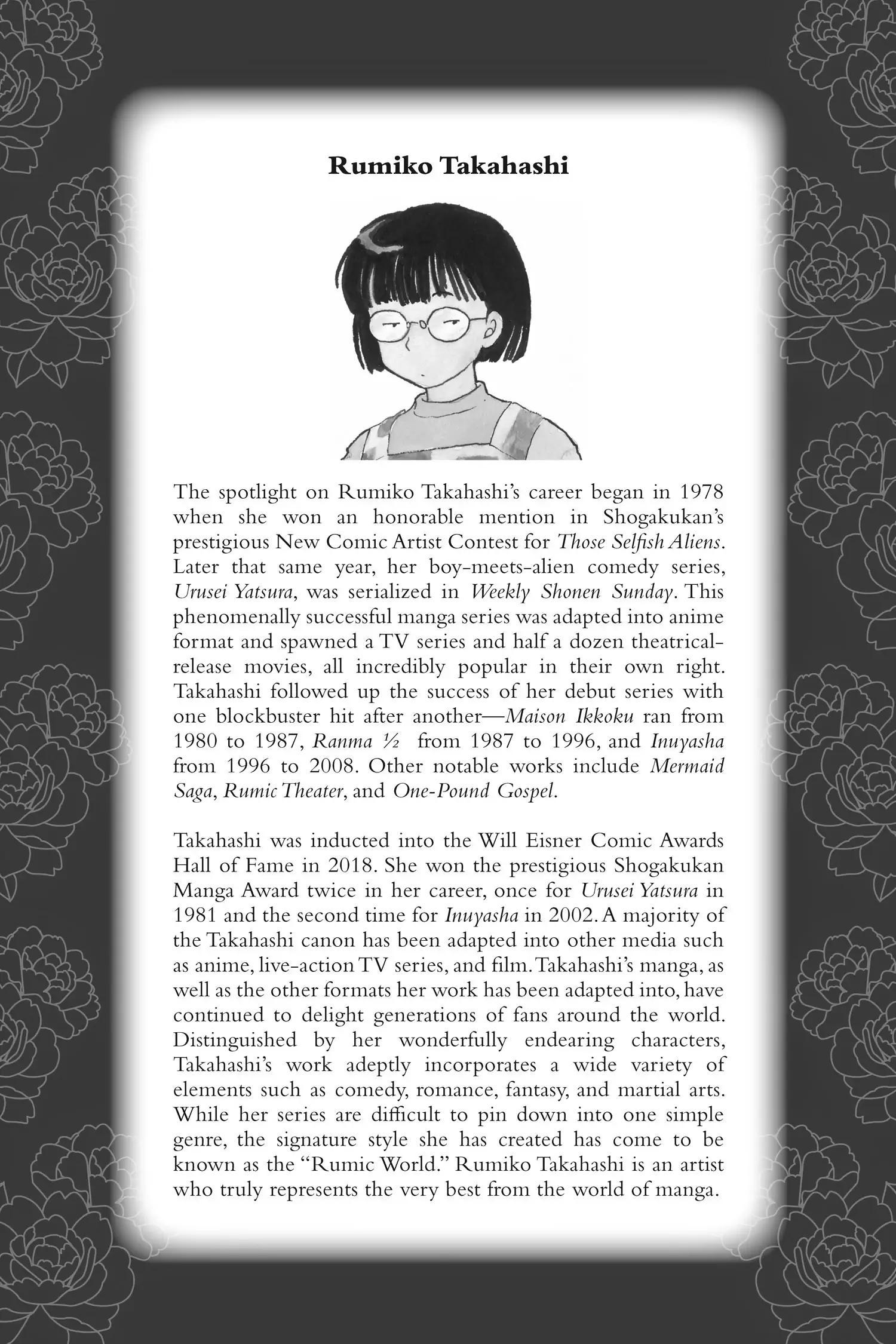 Rumiko Takahashi

The spotlight on Rumiko Takahashi's career began in 1978 when she won an honorable mention in Shogakukan's prestigious New Comic Artist Contest for Those Selfish Aliens. Later that same year, her boy-meets-alien comedy series, Urusei Yatsura, was serialized in Weekly Shonen Sunday. This phenomenally successful manga series was adapted into anime format and spawned a TV series and half a dozen theatrical-release movies, all incredibly popular in their own right. Takahashi followed up the success of her debut series with one blockbuster hit after another—Maison Ikkoku ran from 1980 to 1987, Ranma ½ from 1987 to 1996, and Inuyasha from 1996 to 2008. Other notable works include Mermaid Saga, Rumic Theater, and One-Pound Gospel.

Takahashi was inducted into the Will Eisner Comic Awards Hall of Fame in 2018. She won the prestigious Shogakukan Manga Award twice in her career, once for Urusei Yatsura in 1981 and the second time for Inuyasha in 2002. A majority of the Takahashi canon has been adapted into other media such as anime, live-action TV series, and film. Takahashi's manga, as well as the other formats her work has been adapted into, have continued to delight generations of fans around the world. Distinguished by her wonderfully endearing characters, Takahashi's work adeptly incorporates a wide variety of elements such as comedy, romance, fantasy, and martial arts. While her series are difficult to pin down into one simple genre, the signature style she has created has come to be known as the "Rumic World." Rumiko Takahashi is an artist who truly represents the very best from the world of manga.